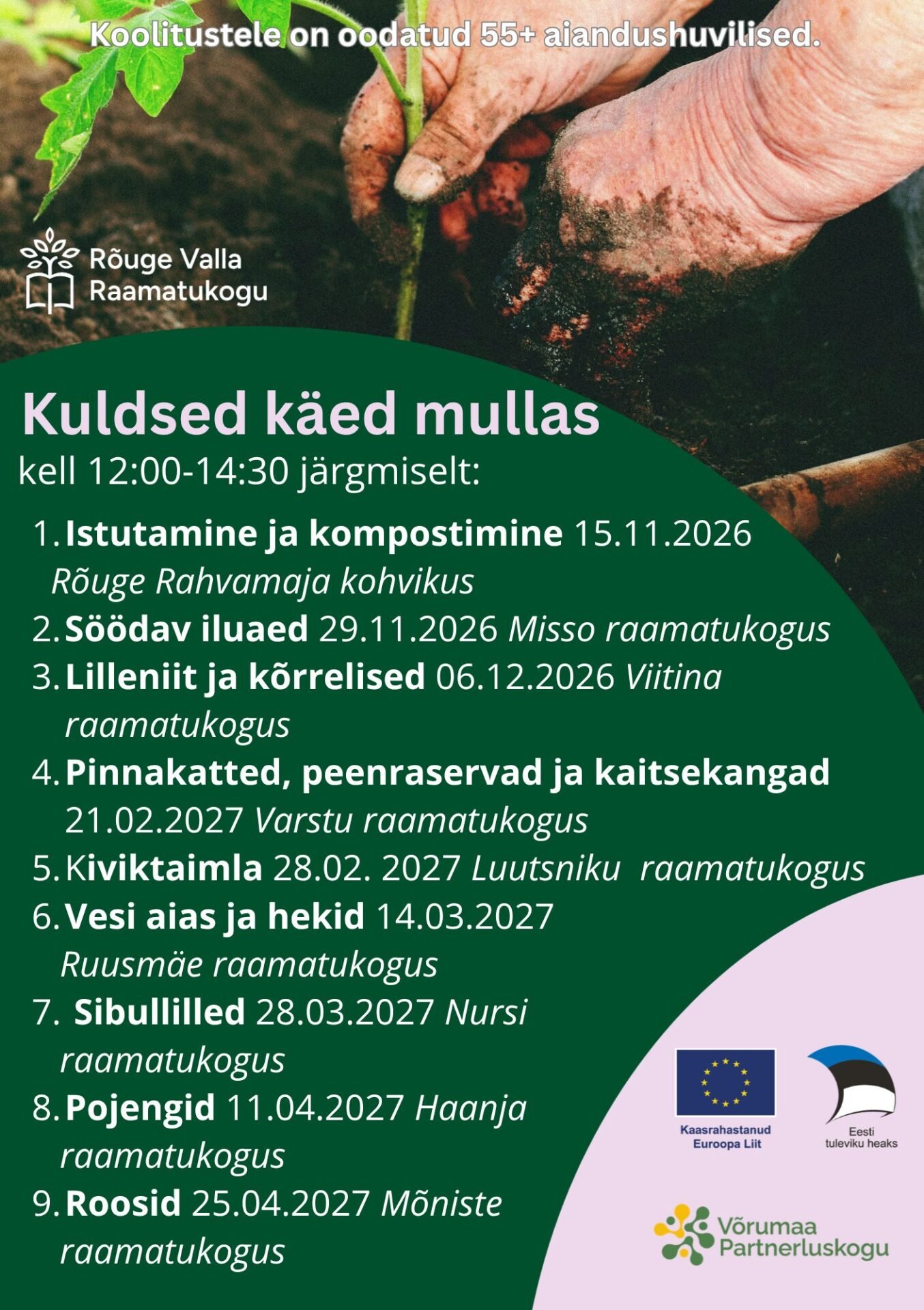 Koolitustele on oodatud 55+ aiandushuvilised.

Rõuge Valla Raamatukogu

Kuldsed käed mullas

kell 12:00-14:30 järgmiselt:

1. Istutamine ja kompostimine 15.11.2026 Rõuge Rahvamaja kohvikus
2. Söödav iluaed 29.11.2026 Misso raamatukogus
3. Lilleniit ja kõrrelised 06.12.2026 Viitina raamatukogus
4. Pinnakatted, peenraservad ja kaitsekangad 21.02.2027 Varstu raamatukogus
5. Kiviktaimla 28.02. 2027 Luutsniku raamatukogus
6. Vesi aias ja hekid 14.03.2027 Ruusmäe raamatukogus
7. Sibullilled 28.03.2027 Nursi raamatukogus
8. Pojengid 11.04.2027 Haanja raamatukogus
9. Roosid 25.04.2027 Mõniste raamatukogus

Kaasrahastanud Euroopa Liit

Eesti tuleviku heaks

Võrumaa Partnerluskogu